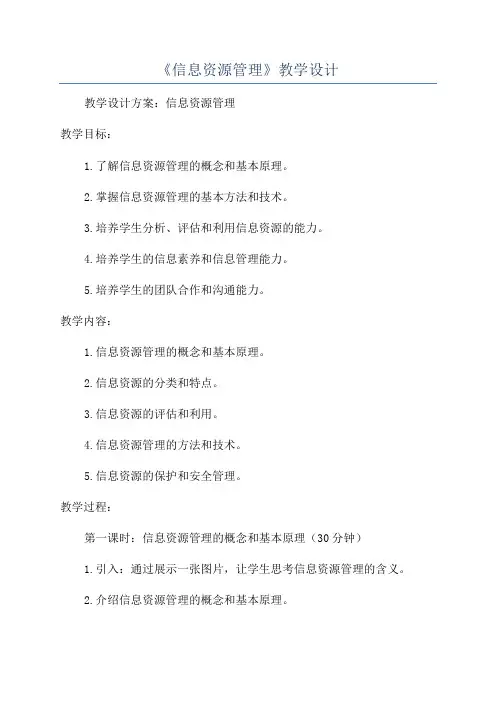 《信息资源管理》教学设计

教学设计方案：信息资源管理

教学目标：

1.了解信息资源管理的概念和基本原理。

2.掌握信息资源管理的基本方法和技术。

3.培养学生分析、评估和利用信息资源的能力。

4.培养学生的信息素养和信息管理能力。

5.培养学生的团队合作和沟通能力。

教学内容：

1.信息资源管理的概念和基本原理。

2.信息资源的分类和特点。

3.信息资源的评估和利用。

4.信息资源管理的方法和技术。

5.信息资源的保护和安全管理。

教学过程：

第一课时：信息资源管理的概念和基本原理（30分钟）

1.引入：通过展示一张图片，让学生思考信息资源管理的含义。

2.介绍信息资源管理的概念和基本原理。